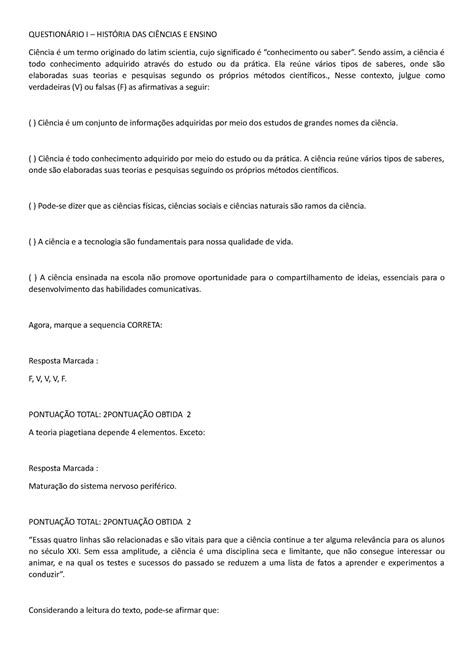 QUESTIONÁRIO I – HISTÓRIA DAS CIÊNCIAS E ENSINO

Ciência é um termo originado do latim scientia, cujo significado é "conhecimento ou saber". Sendo assim, a ciência é todo conhecimento adquirido através do estudo ou da prática. Ela reúne vários tipos de saberes, onde são elaboradas suas teorias e pesquisas segundo os próprios métodos científicos., Nesse contexto, julgue como verdadeiras (V) ou falsas (F) as afirmativas a seguir:

( ) Ciência é um conjunto de informações adquiridas por meio dos estudos de grandes nomes da ciência.

( ) Ciência é todo conhecimento adquirido por meio do estudo ou da prática. A ciência reúne vários tipos de saberes, onde são elaboradas suas teorias e pesquisas seguindo os próprios métodos científicos.

( ) Pode-se dizer que as ciências físicas, ciências sociais e ciências naturais são ramos da ciência.

( ) A ciência e a tecnologia são fundamentais para nossa qualidade de vida.

( ) A ciência ensinada na escola não promove oportunidade para o compartilhamento de ideias, essenciais para o desenvolvimento das habilidades comunicativas.

Agora, marque a sequencia CORRETA:

Resposta Marcada :

F, V, V, V, F.

PONTUAÇÃO TOTAL: 2PONTUAÇÃO OBTIDA 2

A teoria piagetiana depende 4 elementos. Exceto:

Resposta Marcada :

Maturação do sistema nervoso periférico.

PONTUAÇÃO TOTAL: 2PONTUAÇÃO OBTIDA 2

"Essas quatro linhas são relacionadas e são vitais para que a ciência continue a ter alguma relevância para os alunos no século XXI. Sem essa amplitude, a ciência é uma disciplina seca e limitante, que não consegue interessar ou animar, e na qual os testes e sucessos do passado se reduzem a uma lista de fatos a aprender e experimentos a conduzir".

Considerando a leitura do texto, pode-se afirmar que: